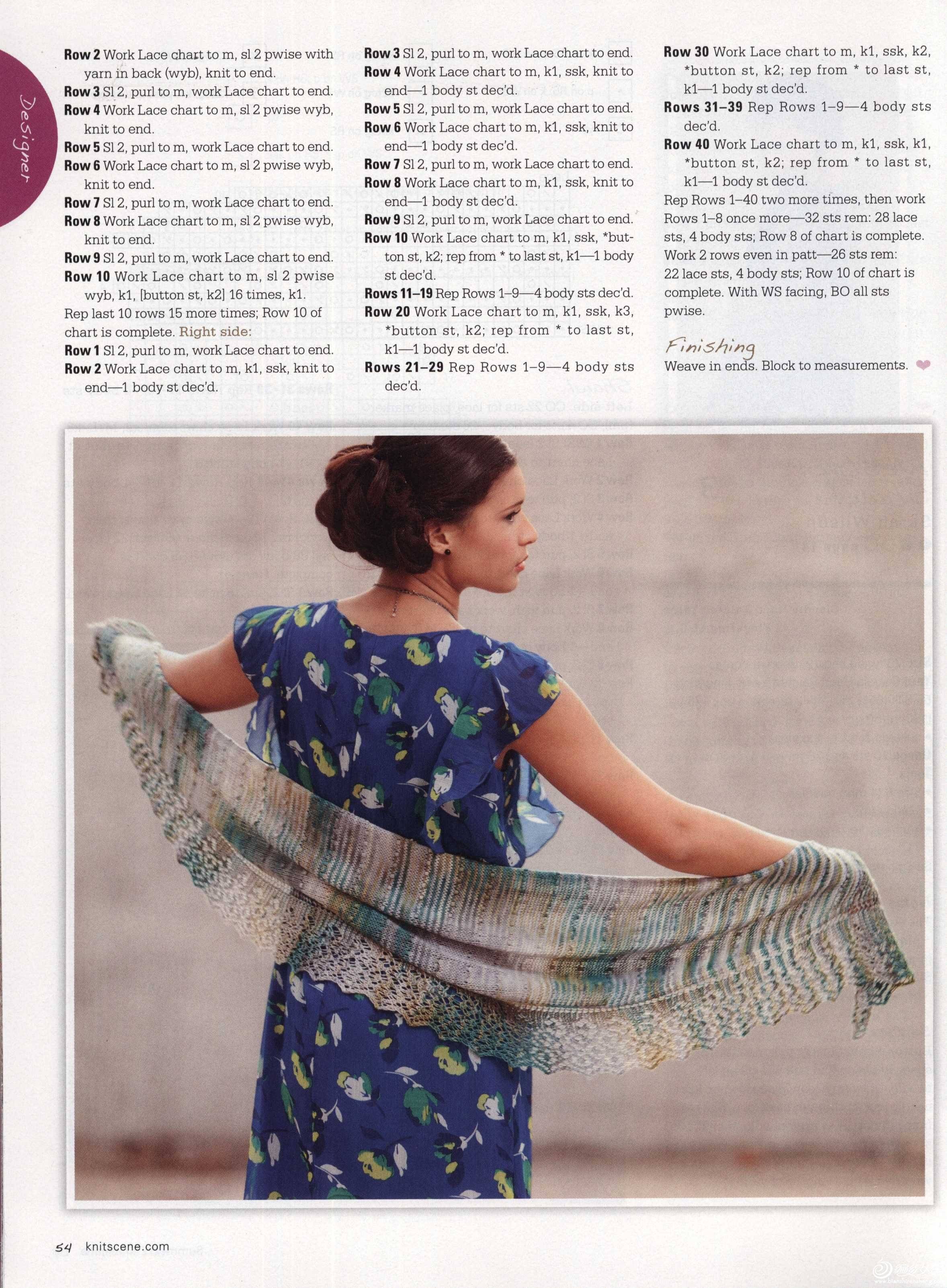 Designer

Row 2 Work Lace chart to m, sl 2 pwise with yarn in back (wyb), knit to end.

Row 3 Sl 2, purl to m, work Lace chart to end.

Row 4 Work Lace chart to m, sl 2 pwise wyb, knit to end.

Row 5 Sl 2, purl to m, work Lace chart to end.

Row 6 Work Lace chart to m, sl 2 pwise wyb, knit to end.

Row 7 Sl 2, purl to m, work Lace chart to end.

Row 8 Work Lace chart to m, sl 2 pwise wyb, knit to end.

Row 9 Sl 2, purl to m, work Lace chart to end.

Row 10 Work Lace chart to m, sl 2 pwise wyb, k1, [button st, k2] 16 times, k1.

Rep last 10 rows 15 more times; Row 10 of chart is complete. Right side:

Row 1 Sl 2, purl to m, work Lace chart to end.

Row 2 Work Lace chart to m, k1, ssk, knit to end—1 body st dec'd.

Row 3 Sl 2, purl to m, work Lace chart to end.

Row 4 Work Lace chart to m, k1, ssk, knit to end—1 body st dec'd.

Row 5 Sl 2, purl to m, work Lace chart to end.

Row 6 Work Lace chart to m, k1, ssk, knit to end—1 body st dec'd.

Row 7 Sl 2, purl to m, work Lace chart to end.

Row 8 Work Lace chart to m, k1, ssk, knit to end—1 body st dec'd.

Row 9 Sl 2, purl to m, work Lace chart to end.

Row 10 Work Lace chart to m, k1, ssk, *button st, k2; rep from * to last st, k1—1 body st dec'd.

Rows 11–19 Rep Rows 1–9—4 body sts dec'd.

Row 20 Work Lace chart to m, k1, ssk, k3, *button st, k2; rep from * to last st, k1—1 body st dec'd.

Rows 21–29 Rep Rows 1–9—4 body sts dec'd.

Row 30 Work Lace chart to m, k1, ssk, k2, *button st, k2; rep from * to last st, k1—1 body st dec'd.

Rows 31–39 Rep Rows 1–9—4 body sts dec'd.

Row 40 Work Lace chart to m, k1, ssk, k1, *button st, k2; rep from * to last st, k1—1 body st dec'd.

Rep Rows 1–40 two more times, then work Rows 1–8 once more—32 sts rem: 28 lace sts, 4 body sts; Row 8 of chart is complete. Work 2 rows even in patt—26 sts rem: 22 lace sts, 4 body sts; Row 10 of chart is complete. With WS facing, BO all sts pwise.

Finishing

Weave in ends. Block to measurements.

54 knitscene.com